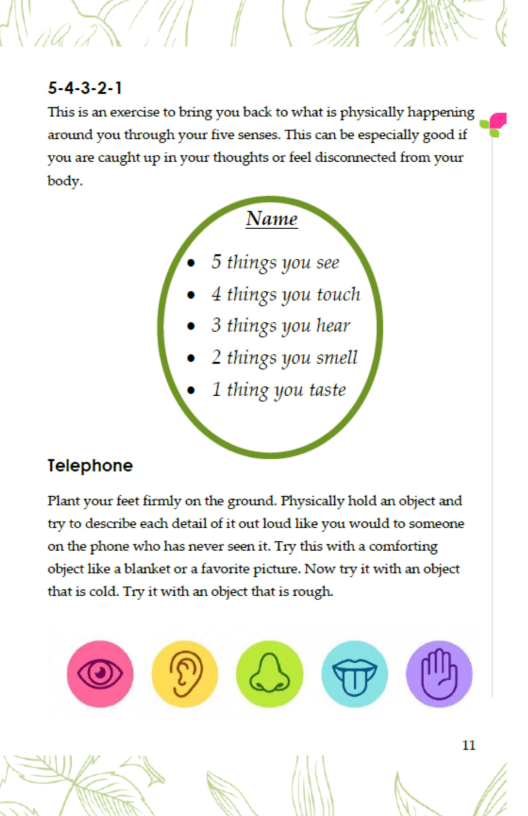 5-4-3-2-1

This is an exercise to bring you back to what is physically happening around you through your five senses. This can be especially good if you are caught up in your thoughts or feel disconnected from your body.

Name

- 5 things you see
- 4 things you touch
- 3 things you hear
- 2 things you smell
- 1 thing you taste

Telephone

Plant your feet firmly on the ground. Physically hold an object and try to describe each detail of it out loud like you would to someone on the phone who has never seen it. Try this with a comforting object like a blanket or a favorite picture. Now try it with an object that is cold. Try it with an object that is rough.

11